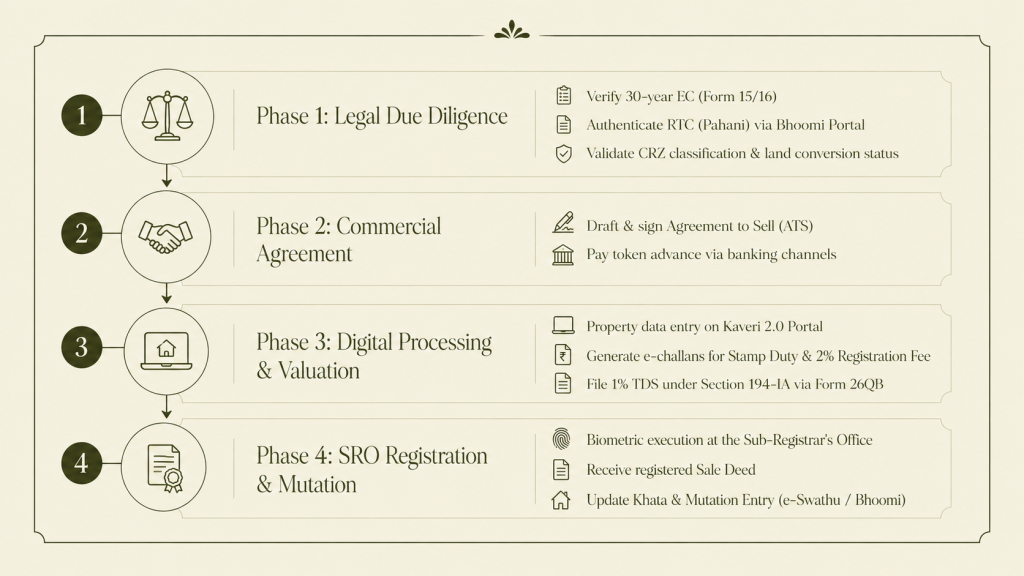 1

Phase 1: Legal Due Diligence

Verify 30-year EC (Form 15/16)

Authenticate RTC (Pahani) via Bhoomi Portal

Validate CRZ classification & land conversion status

2

Phase 2: Commercial Agreement

Draft & sign Agreement to Sell (ATS)

Pay token advance via banking channels

3

Phase 3: Digital Processing & Valuation

Property data entry on Kaveri 2.0 Portal

Generate e-challans for Stamp Duty & 2% Registration Fee

File 1% TDS under Section 194-IA via Form 26QB

4

Phase 4: SRO Registration & Mutation

Biometric execution at the Sub-Registrar's Office

Receive registered Sale Deed

Update Khata & Mutation Entry (e-Swathu / Bhoomi)